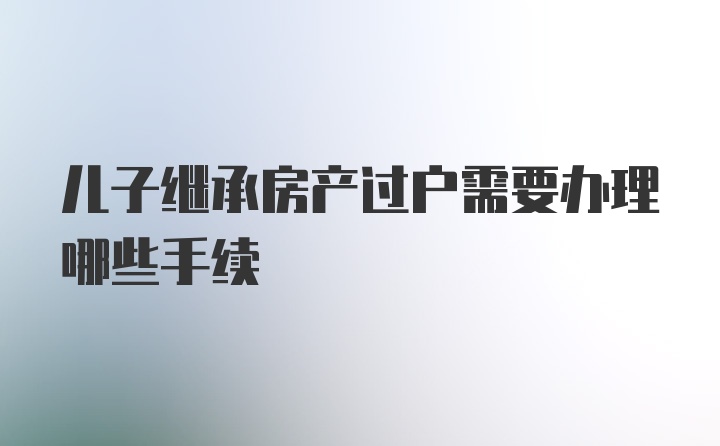 儿子继承房产过户需要办理哪些手续